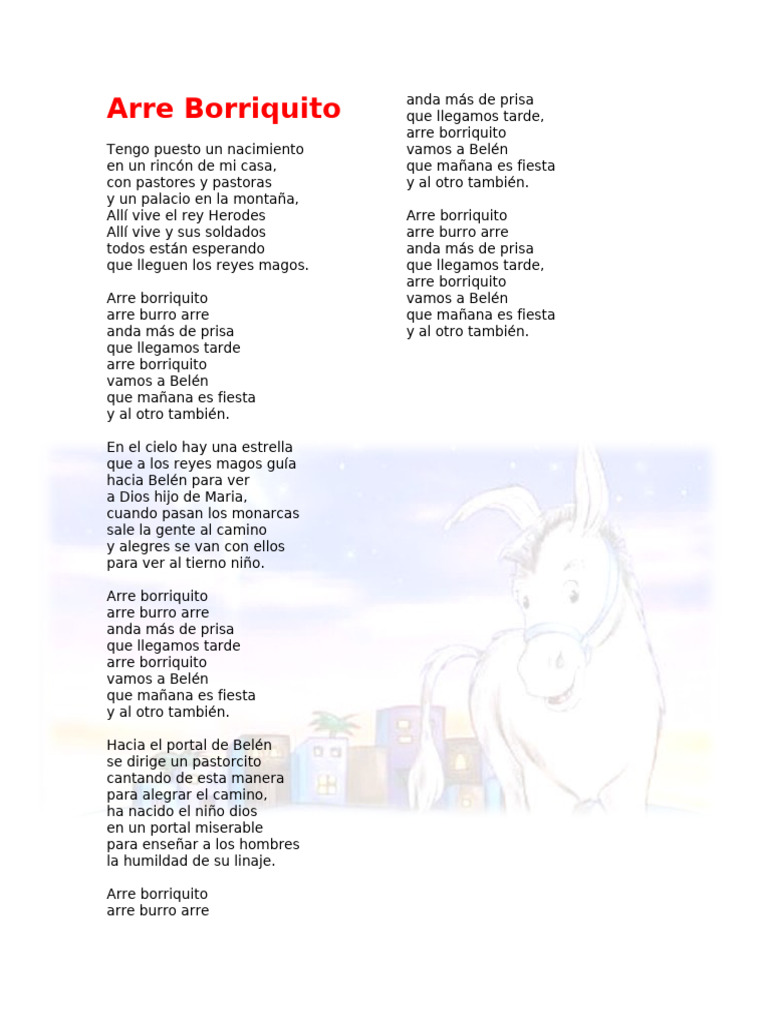 Arre Borriquito

Tengo puesto un nacimiento
en un rincón de mi casa,
con pastores y pastoras
y un palacio en la montaña,
Allí vive el rey Herodes
Allí vive y sus soldados
todos están esperando
que lleguen los reyes magos.

Arre borriquito
arre burro arre
anda más de prisa
que llegamos tarde
arre borriquito
vamos a Belén
que mañana es fiesta
y al otro también.

En el cielo hay una estrella
que a los reyes magos guía
hacia Belén para ver
a Dios hijo de Maria,
cuando pasan los monarcas
sale la gente al camino
y alegres se van con ellos
para ver al tierno niño.

Arre borriquito
arre burro arre
anda más de prisa
que llegamos tarde
arre borriquito
vamos a Belén
que mañana es fiesta
y al otro también.

Hacia el portal de Belén
se dirige un pastorcito
cantando de esta manera
para alegrar el camino,
ha nacido el niño dios
en un portal miserable
para enseñar a los hombres
la humildad de su linaje.

Arre borriquito
arre burro arre
anda más de prisa
que llegamos tarde,
arre borriquito
vamos a Belén
que mañana es fiesta
y al otro también.

Arre borriquito
arre burro arre
anda más de prisa
que llegamos tarde,
arre borriquito
vamos a Belén
que mañana es fiesta
y al otro también.